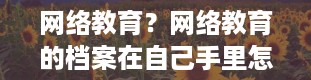 网络教育？网络教育的档案在自己手里怎